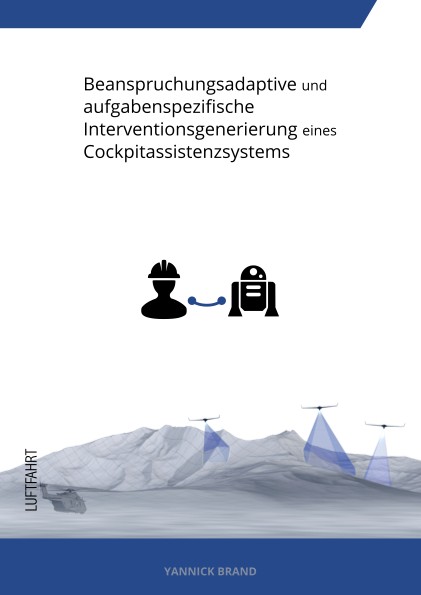 Beanspruchungsadaptive und aufgabenspezifische Interventionsgenerierung eines Cockpitassistenzsystems

LUFTFAHRT

YANNICK BRAND